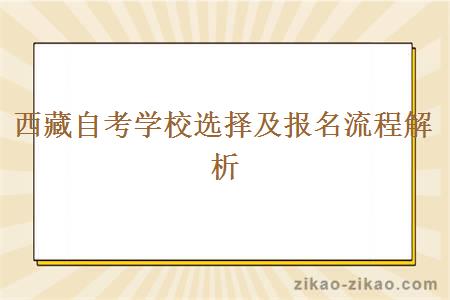 西藏自考学校选择及报名流程解析

zikao-zikao.com